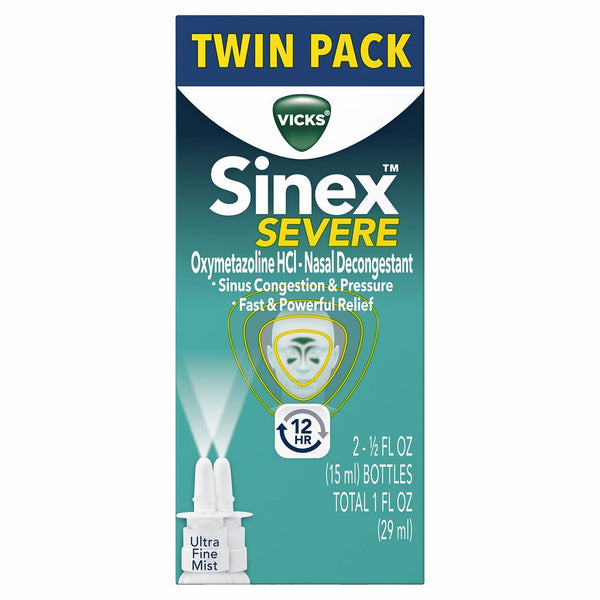 TWIN PACK

VICKS®

Sinex™
SEVERE

Oxymetazoline HCl - Nasal Decongestant
• Sinus Congestion & Pressure
• Fast & Powerful Relief

12 HR

2 - ½ FL OZ (15 ml) BOTTLES TOTAL 1 FL OZ (29 ml)

Ultra Fine Mist